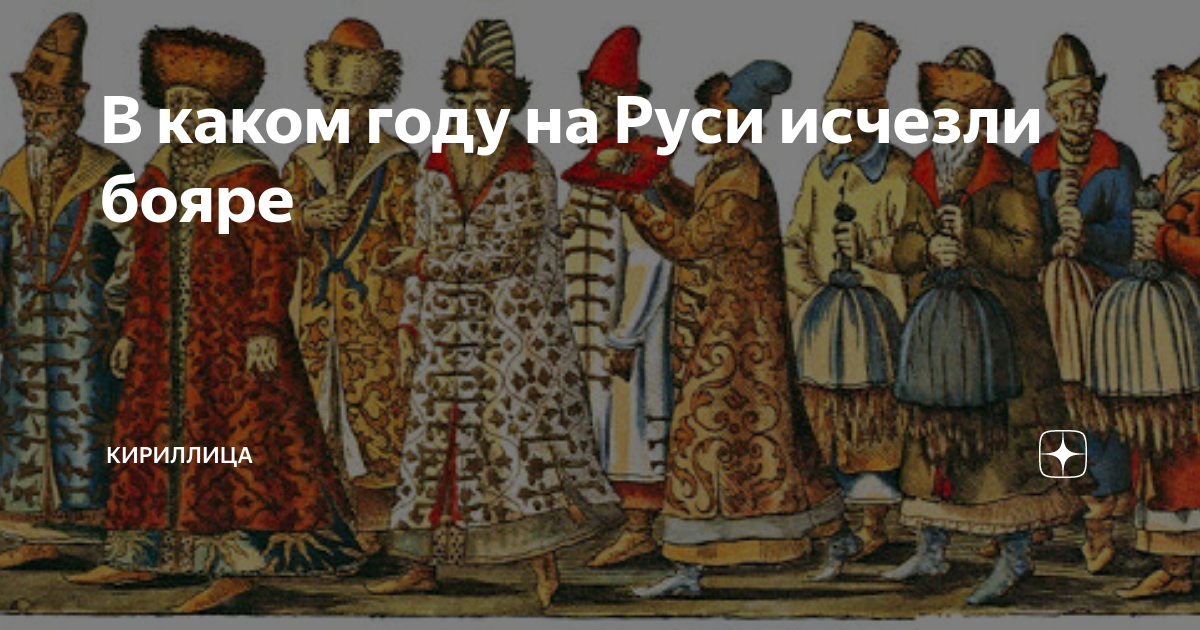 В каком году на Руси исчезли бояре

КИРИЛЛИЦА